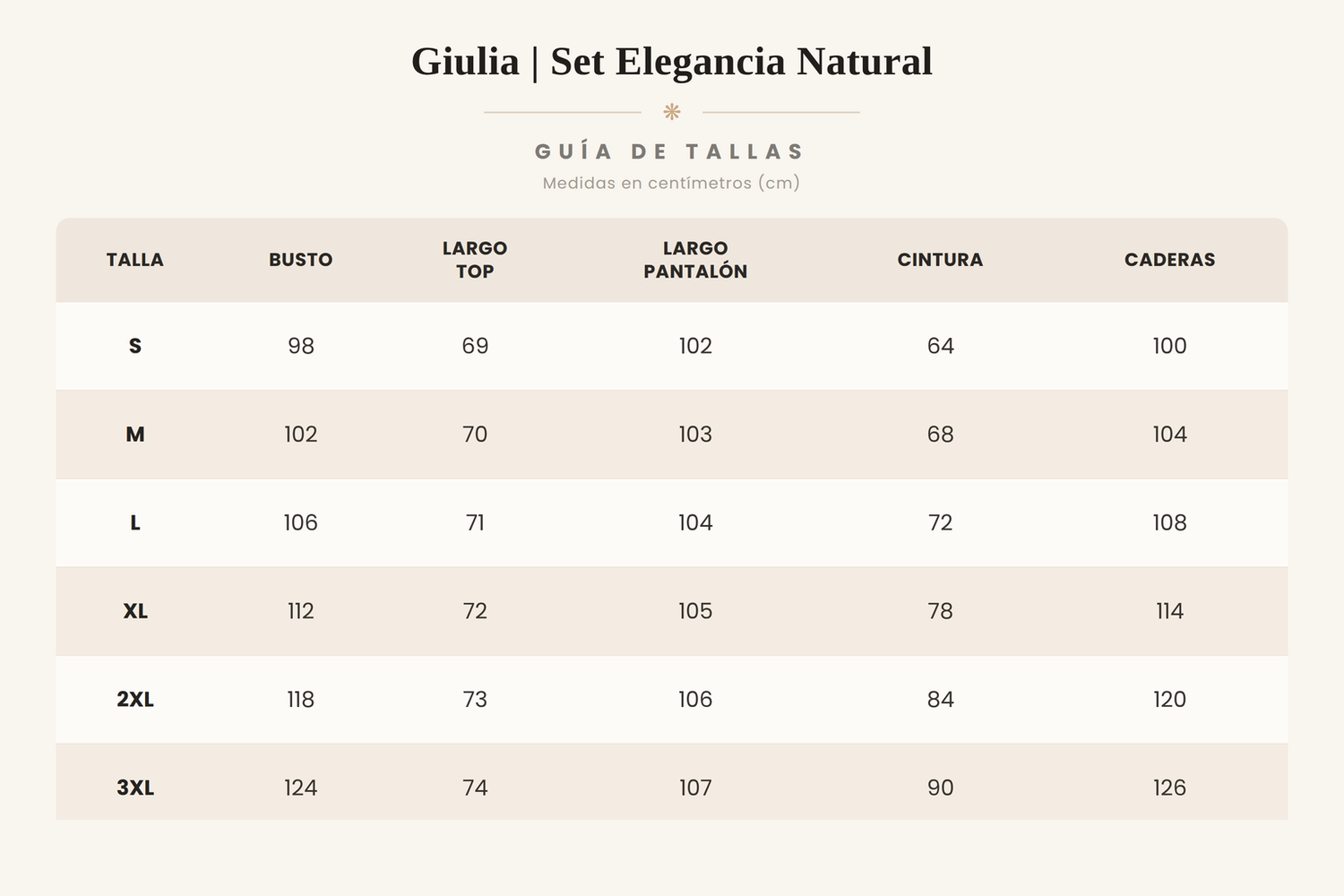 Giulia | Set Elegancia Natural

GUÍA DE TALLAS

Medidas en centímetros (cm)

| TALLA | BUSTO | LARGO TOP | LARGO PANTALÓN | CINTURA | CADERAS |
|---|---|---|---|---|---|
| S | 98 | 69 | 102 | 64 | 100 |
| M | 102 | 70 | 103 | 68 | 104 |
| L | 106 | 71 | 104 | 72 | 108 |
| XL | 112 | 72 | 105 | 78 | 114 |
| 2XL | 118 | 73 | 106 | 84 | 120 |
| 3XL | 124 | 74 | 107 | 90 | 126 |